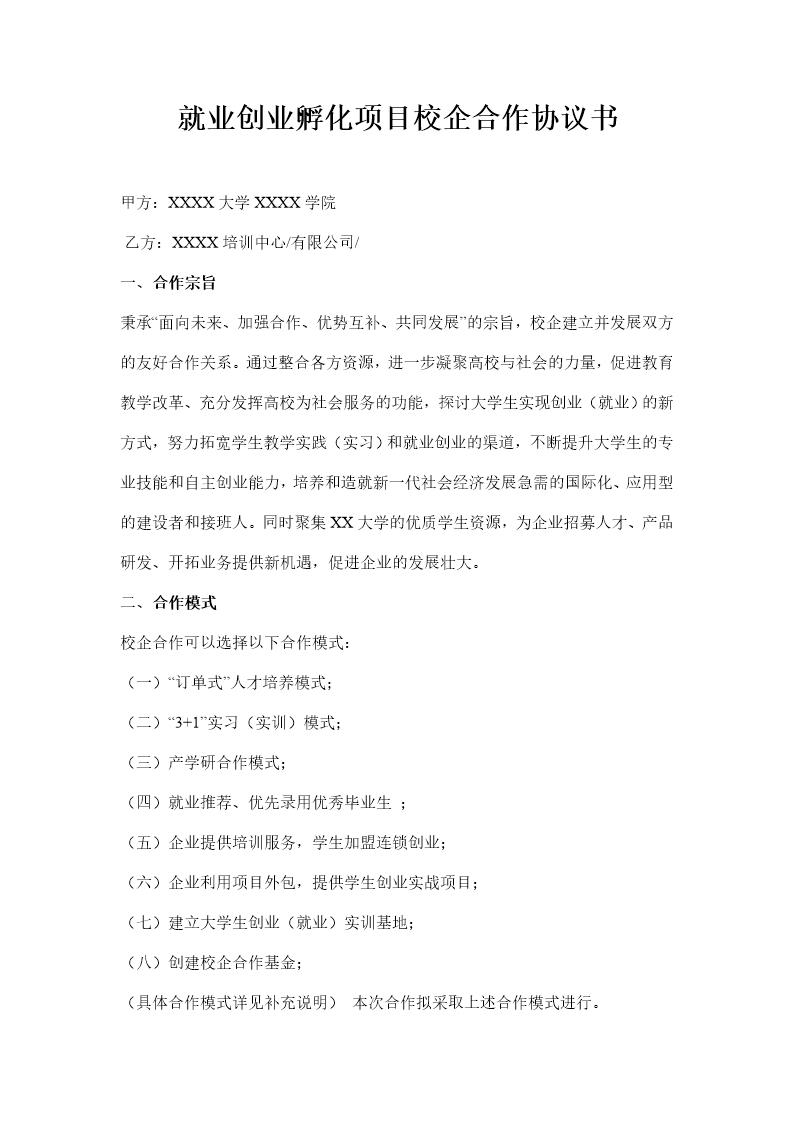 就业创业孵化项目校企合作协议书

甲方：XXXX 大学 XXXX 学院

乙方：XXXX 培训中心/有限公司/

一、合作宗旨

秉承“面向未来、加强合作、优势互补、共同发展”的宗旨，校企建立并发展双方的友好合作关系。通过整合各方资源，进一步凝聚高校与社会的力量，促进教育教学改革、充分发挥高校为社会服务的功能，探讨大学生实现创业（就业）的新方式，努力拓宽学生教学实践（实习）和就业创业的渠道，不断提升大学生的专业技能和自主创业能力，培养和造就新一代社会经济发展急需的国际化、应用型的建设者和接班人。同时聚集 XX 大学的优质学生资源，为企业招募人才、产品研发、开拓业务提供新机遇，促进企业的发展壮大。

二、合作模式

校企合作可以选择以下合作模式：

（一）“订单式”人才培养模式；

（二）“3+1”实习（实训）模式；

（三）产学研合作模式；

（四）就业推荐、优先录用优秀毕业生 ；

（五）企业提供培训服务，学生加盟连锁创业；

（六）企业利用项目外包，提供学生创业实战项目；

（七）建立大学生创业（就业）实训基地；

（八）创建校企合作基金；

（具体合作模式详见补充说明） 本次合作拟采取上述合作模式进行。